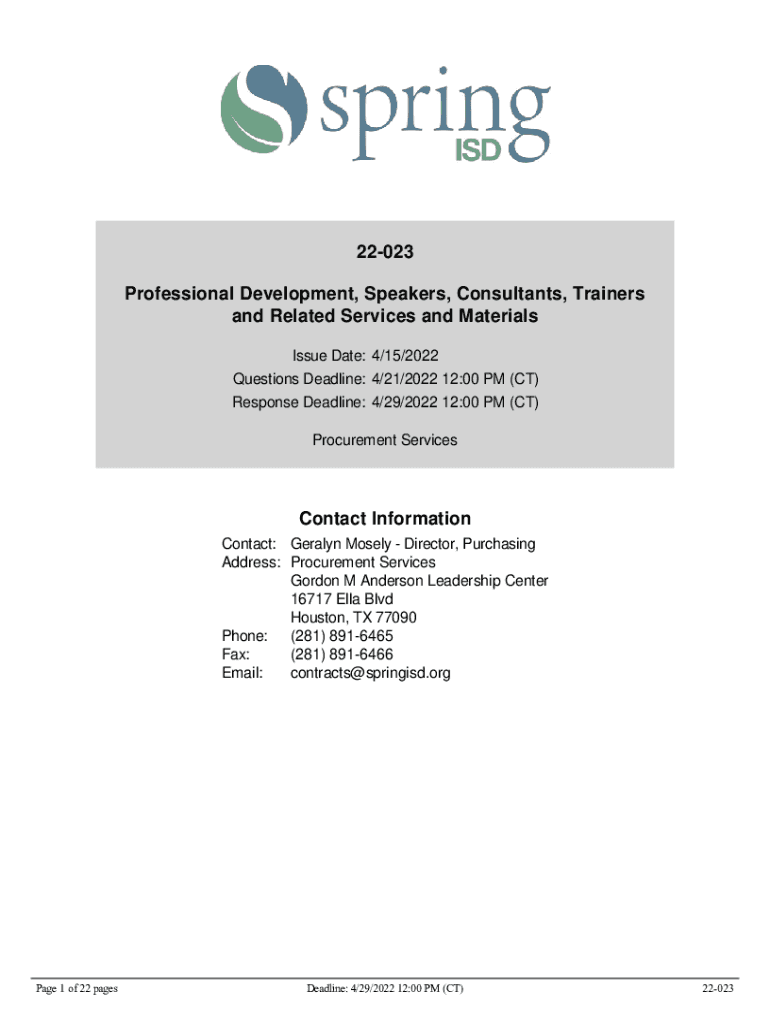 spring
ISD

22-023

Professional Development, Speakers, Consultants, Trainers and Related Services and Materials

Issue Date: 4/15/2022
Questions Deadline: 4/21/2022 12:00 PM (CT)
Response Deadline: 4/29/2022 12:00 PM (CT)

Procurement Services

Contact Information

Contact: Geralyn Mosely - Director, Purchasing
Address: Procurement Services
Gordon M Anderson Leadership Center
16717 Ella Blvd
Houston, TX 77090
Phone: (281) 891-6465
Fax: (281) 891-6466
Email: contracts@springisd.org

Page 1 of 22 pages

Deadline: 4/29/2022 12:00 PM (CT)

22-023